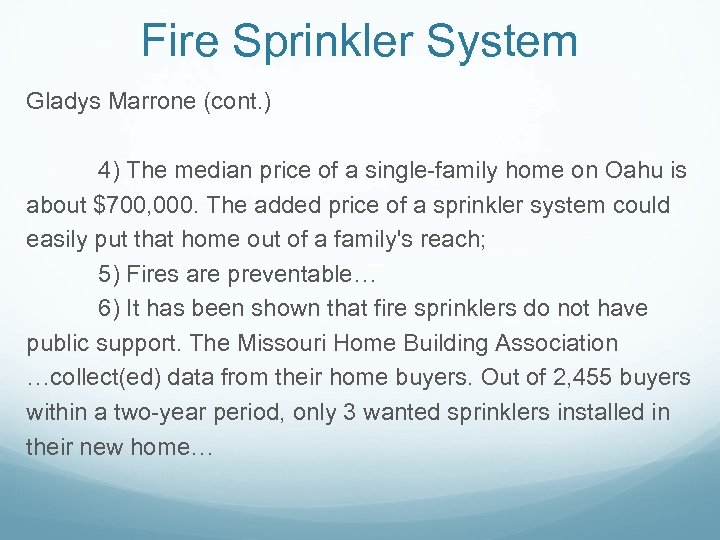 Fire Sprinkler System

Gladys Marrone (cont.)

4) The median price of a single-family home on Oahu is about \$700,000. The added price of a sprinkler system could easily put that home out of a family's reach;

5) Fires are preventable…

6) It has been shown that fire sprinklers do not have public support. The Missouri Home Building Association …collect(ed) data from their home buyers. Out of 2,455 buyers within a two-year period, only 3 wanted sprinklers installed in their new home…